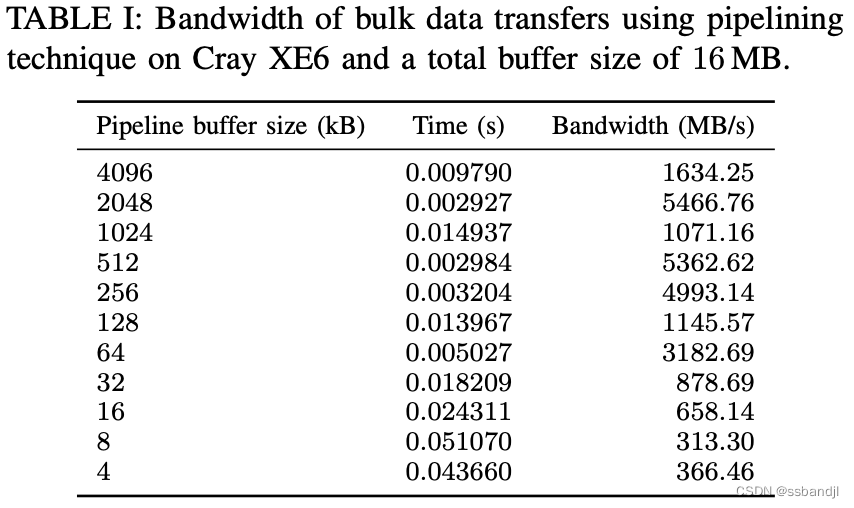 TABLE I: Bandwidth of bulk data transfers using pipelining technique on Cray XE6 and a total buffer size of 16 MB.

| Pipeline buffer size (kB) | Time (s) | Bandwidth (MB/s) |
|---|---|---|
| 4096 | 0.009790 | 1634.25 |
| 2048 | 0.002927 | 5466.76 |
| 1024 | 0.014937 | 1071.16 |
| 512 | 0.002984 | 5362.62 |
| 256 | 0.003204 | 4993.14 |
| 128 | 0.013967 | 1145.57 |
| 64 | 0.005027 | 3182.69 |
| 32 | 0.018209 | 878.69 |
| 16 | 0.024311 | 658.14 |
| 8 | 0.051070 | 313.30 |
| 4 | 0.043660 | 366.46 |

CSDN @ssbandjl